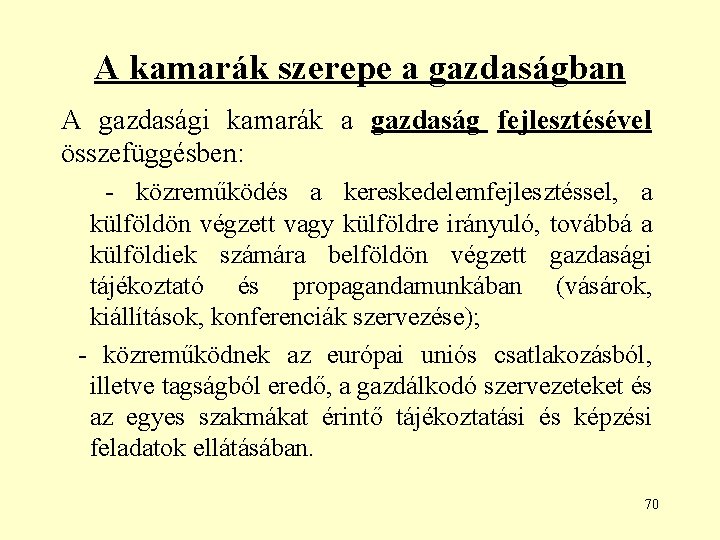 A kamarák szerepe a gazdaságban

A gazdasági kamarák a gazdaság fejlesztésével összefüggésben:

- közreműködés a kereskedelemfejlesztéssel, a külföldön végzett vagy külföldre irányuló, továbbá a külföldiek számára belföldön végzett gazdasági tájékoztató és propagandamunkában (vásárok, kiállítások, konferenciák szervezése);

- közreműködnek az európai uniós csatlakozásból, illetve tagságból eredő, a gazdálkodó szervezeteket és az egyes szakmákat érintő tájékoztatási és képzési feladatok ellátásában.

70